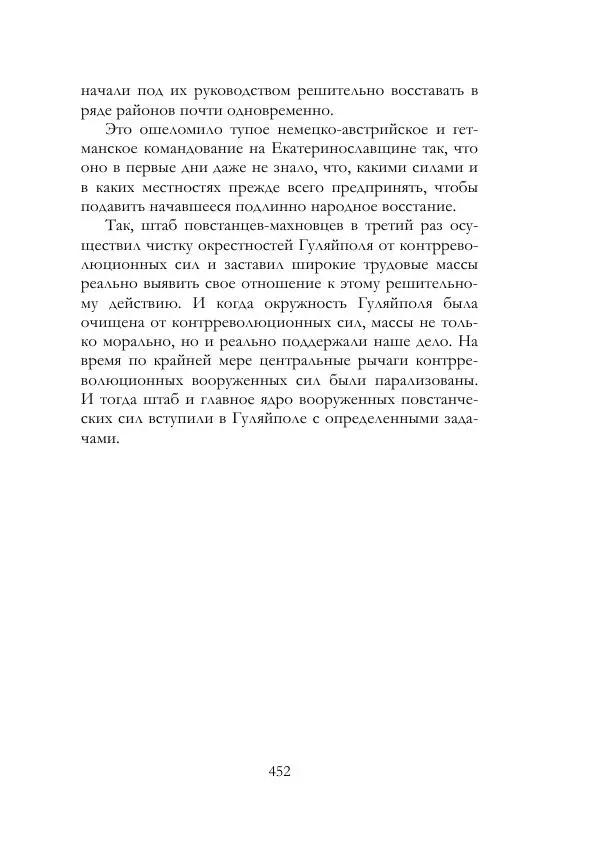 начали под их руководством решительно восставать в ряде районов почти одновременно.

Это ошеломило тупое немецко-австрийское и гетманское командование на Екатеринославщине так, что оно в первые дни даже не знало, что, какими силами и в каких местностях прежде всего предпринять, чтобы подавить начавшееся подлинно народное восстание.

Так, штаб повстанцев-махновцев в третий раз осуществил чистку окрестностей Гуляйполя от контрреволюционных сил и заставил широкие трудовые массы реально выявить свое отношение к этому решительному действию. И когда окружность Гуляйполя была очищена от контрреволюционных сил, массы не только морально, но и реально поддержали наше дело. На время по крайней мере центральные рычаги контрреволюционных вооруженных сил были парализованы. И тогда штаб и главное ядро вооруженных повстанческих сил вступили в Гуляйполе с определенными задачами.

452